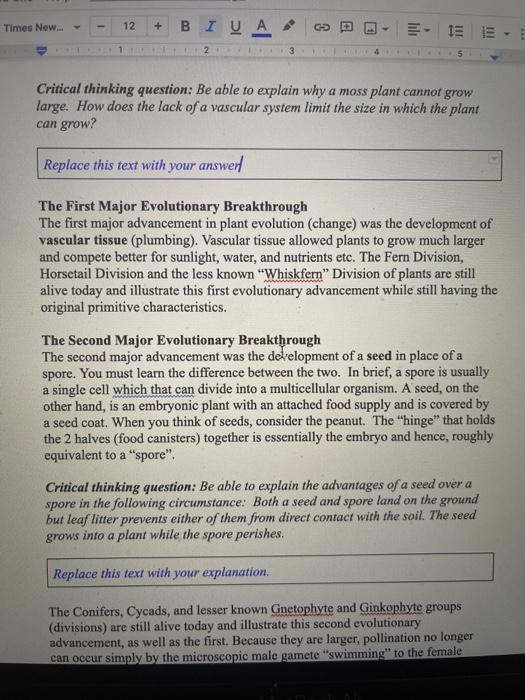 Times New... - 12 + B I U A

1 2 3 4 5

Critical thinking question: Be able to explain why a moss plant cannot grow large. How does the lack of a vascular system limit the size in which the plant can grow?

Replace this text with your answer

The First Major Evolutionary Breakthrough
The first major advancement in plant evolution (change) was the development of vascular tissue (plumbing). Vascular tissue allowed plants to grow much larger and compete better for sunlight, water, and nutrients etc. The Fern Division, Horsetail Division and the less known "Whiskfern" Division of plants are still alive today and illustrate this first evolutionary advancement while still having the original primitive characteristics.

The Second Major Evolutionary Breakthrough
The second major advancement was the development of a seed in place of a spore. You must learn the difference between the two. In brief, a spore is usually a single cell which that can divide into a multicellular organism. A seed, on the other hand, is an embryonic plant with an attached food supply and is covered by a seed coat. When you think of seeds, consider the peanut. The "hinge" that holds the 2 halves (food canisters) together is essentially the embryo and hence, roughly equivalent to a "spore".

Critical thinking question: Be able to explain the advantages of a seed over a spore in the following circumstance: Both a seed and spore land on the ground but leaf litter prevents either of them from direct contact with the soil. The seed grows into a plant while the spore perishes.

Replace this text with your explanation.

The Conifers, Cycads, and lesser known Gnetophyte and Ginkophyte groups (divisions) are still alive today and illustrate this second evolutionary advancement, as well as the first. Because they are larger, pollination no longer can occur simply by the microscopic male gamete "swimming" to the female